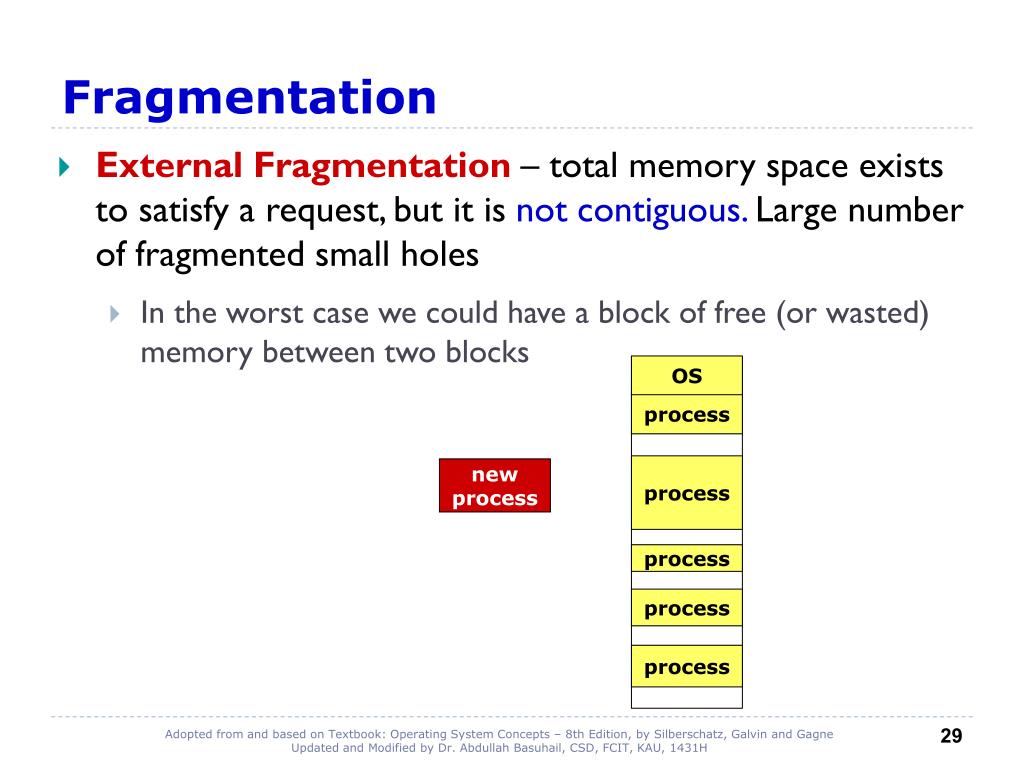 Fragmentation

External Fragmentation – total memory space exists to satisfy a request, but it is not contiguous. Large number of fragmented small holes

In the worst case we could have a block of free (or wasted) memory between two blocks

new process

OS
process
process
process
process
process

Adopted from and based on Textbook: Operating System Concepts – 8th Edition, by Silberschatz, Galvin and Gagne
Updated and Modified by Dr. Abdullah Basuhail, CSD, FCIT, KAU, 1431H

29